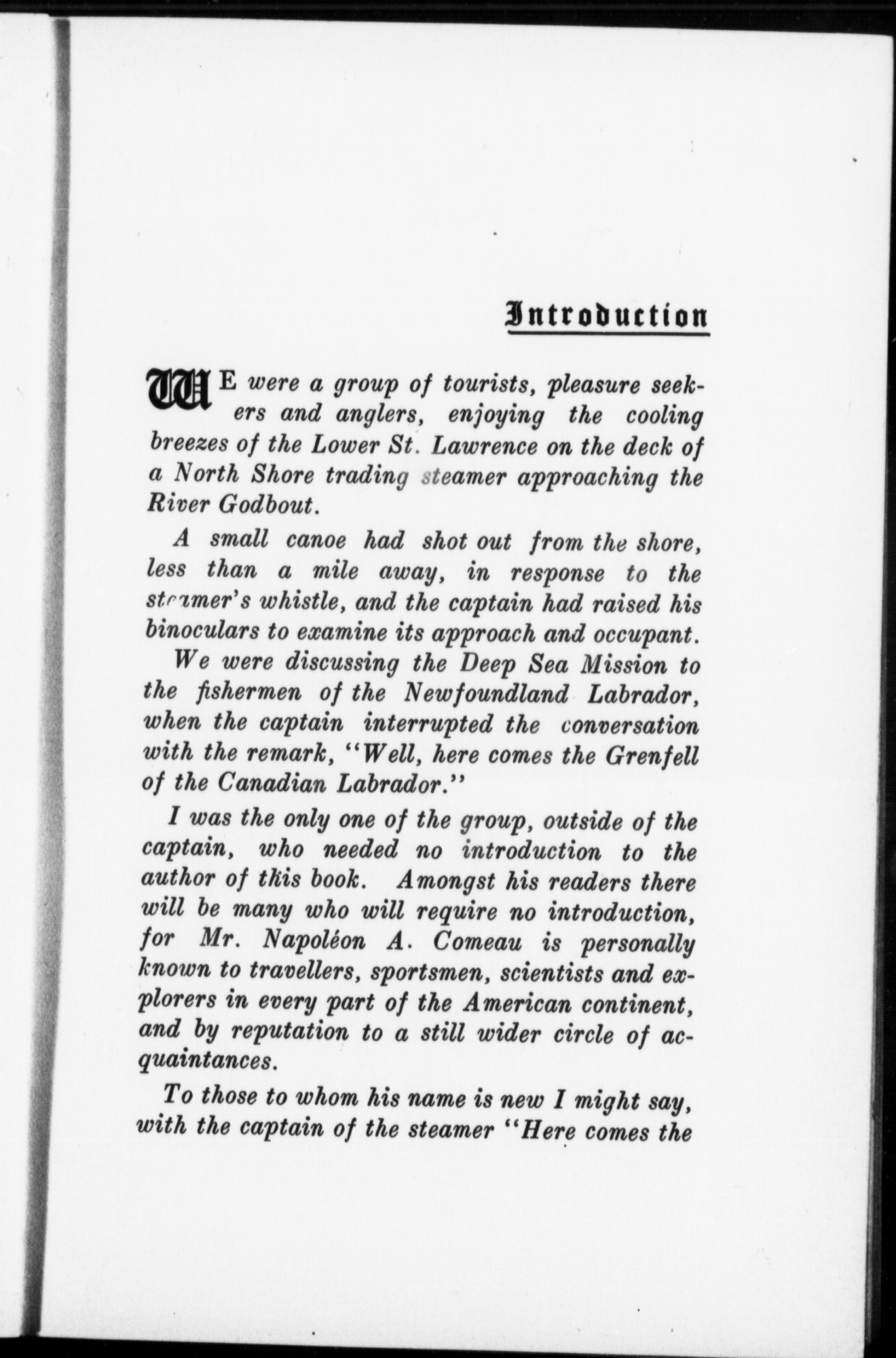 Introduction

WE were a group of tourists, pleasure seekers and anglers, enjoying the cooling breezes of the Lower St. Lawrence on the deck of a North Shore trading steamer approaching the River Godbout.

A small canoe had shot out from the shore, less than a mile away, in response to the steamer's whistle, and the captain had raised his binoculars to examine its approach and occupant.

We were discussing the Deep Sea Mission to the fishermen of the Newfoundland Labrador, when the captain interrupted the conversation with the remark, "Well, here comes the Grenfell of the Canadian Labrador."

I was the only one of the group, outside of the captain, who needed no introduction to the author of this book. Amongst his readers there will be many who will require no introduction, for Mr. Napoléon A. Comeau is personally known to travellers, sportsmen, scientists and explorers in every part of the American continent, and by reputation to a still wider circle of acquaintances.

To those to whom his name is new I might say, with the captain of the steamer "Here comes the